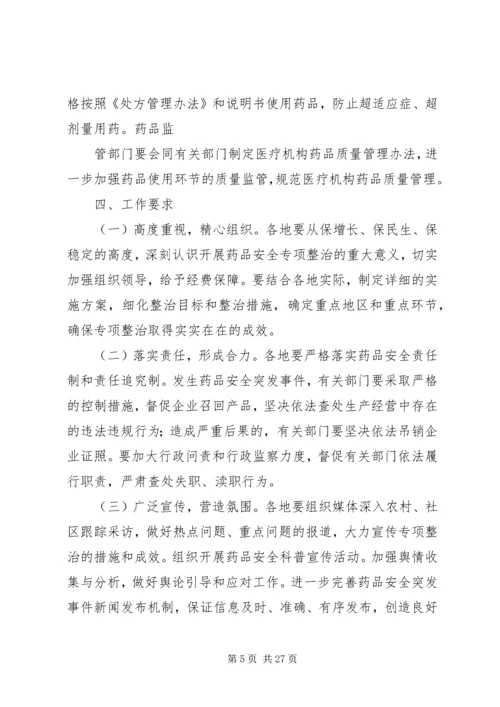 格按照《处方管理办法》和说明书使用药品，防止超适应症、超剂量用药。药品监

管部门要会同有关部门制定医疗机构药品质量管理办法，进一步加强药品使用环节的质量监管，规范医疗机构药品质量管理。

四、工作要求

（一）高度重视，精心组织。各地要从保增长、保民生、保稳定的高度，深刻认识开展药品安全专项整治的重大意义，切实加强组织领导，给予经费保障。要结合各地实际，制定详细的实施方案，细化整治目标和整治措施，确定重点地区和重点环节，确保专项整治取得实实在在的成效。

（二）落实责任，形成合力。各地要严格落实药品安全责任制和责任追究制。发生药品安全突发事件，有关部门要采取严格的控制措施，督促企业召回产品，坚决依法查处生产经营中存在的违法违规行为；造成严重后果的，有关部门要坚决依法吊销企业证照。要加大行政问责和行政监察力度，督促有关部门依法履行职责，严肃查处失职、渎职行为。

（三）广泛宣传，营造氛围。各地要组织媒体深入农村、社区跟踪采访，做好热点问题、重点问题的报道，大力宣传专项整治的措施和成效。组织开展药品安全科普宣传活动。加强舆情收集与分析，做好舆论引导和应对工作。进一步完善药品安全突发事件新闻发布机制，保证信息及时、准确、有序发布，创造良好

第 5 页 共 27 页